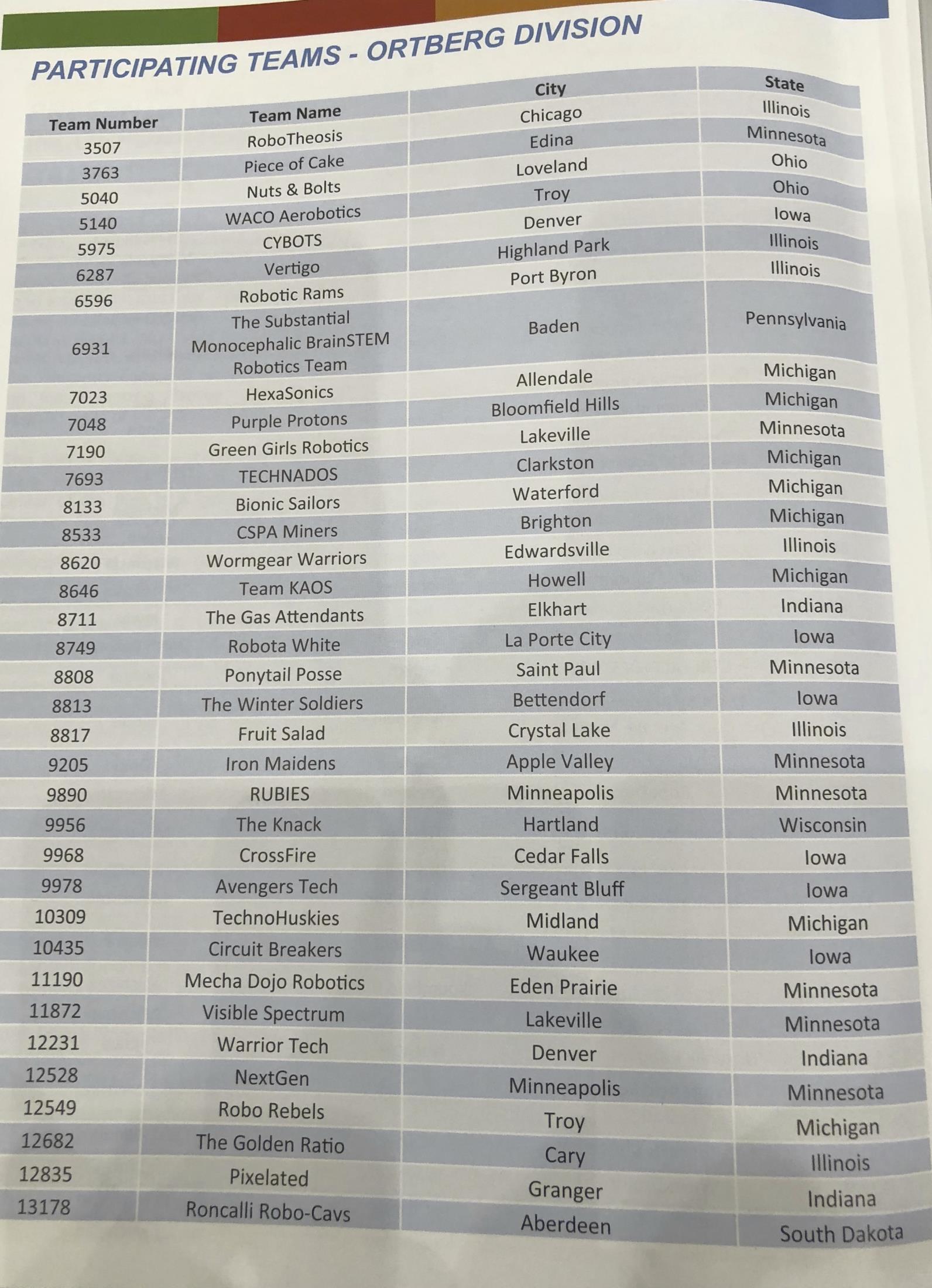 PARTICIPATING TEAMS - ORTBERG DIVISION

| Team Number | Team Name | City | State |
|---|---|---|---|
| 3507 | RoboTheosis | Chicago | Illinois |
| 3763 | Piece of Cake | Edina | Minnesota |
| 5040 | Nuts & Bolts | Loveland | Ohio |
| 5140 | WACO Aerobotics | Troy | Ohio |
| 5975 | CYBOTS | Denver | Iowa |
| 6287 | Vertigo | Highland Park | Illinois |
| 6596 | Robotic Rams | Port Byron | Illinois |
| 6931 | The Substantial Monocephalic BrainSTEM Robotics Team | Baden | Pennsylvania |
| 7023 | HexaSonics | Allendale | Michigan |
| 7048 | Purple Protons | Bloomfield Hills | Michigan |
| 7190 | Green Girls Robotics | Lakeville | Minnesota |
| 7693 | TECHNADOS | Clarkston | Michigan |
| 8133 | Bionic Sailors | Waterford | Michigan |
| 8533 | CSPA Miners | Brighton | Michigan |
| 8620 | Wormgear Warriors | Edwardsville | Illinois |
| 8646 | Team KAOS | Howell | Michigan |
| 8711 | The Gas Attendants | Elkhart | Indiana |
| 8749 | Robota White | La Porte City | Iowa |
| 8808 | Ponytail Posse | Saint Paul | Minnesota |
| 8813 | The Winter Soldiers | Bettendorf | Iowa |
| 8817 | Fruit Salad | Crystal Lake | Illinois |
| 9205 | Iron Maidens | Apple Valley | Minnesota |
| 9890 | RUBIES | Minneapolis | Minnesota |
| 9956 | The Knack | Hartland | Wisconsin |
| 9968 | CrossFire | Cedar Falls | Iowa |
| 9978 | Avengers Tech | Sergeant Bluff | Iowa |
| 10309 | TechnoHuskies | Midland | Michigan |
| 10435 | Circuit Breakers | Waukee | Iowa |
| 11190 | Mecha Dojo Robotics | Eden Prairie | Minnesota |
| 11872 | Visible Spectrum | Lakeville | Minnesota |
| 12231 | Warrior Tech | Denver | Indiana |
| 12528 | NextGen | Minneapolis | Minnesota |
| 12549 | Robo Rebels | Troy | Michigan |
| 12682 | The Golden Ratio | Cary | Illinois |
| 12835 | Pixelated | Granger | Indiana |
| 13178 | Roncalli Robo-Cavs | Aberdeen | South Dakota |